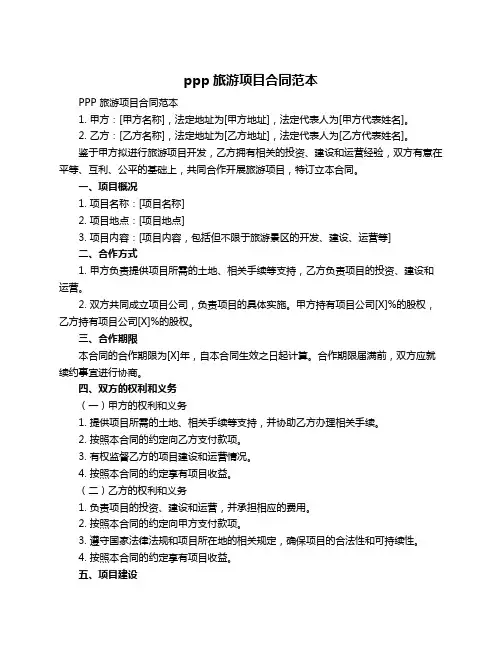 ppp 旅游项目合同范本

PPP 旅游项目合同范本

1. 甲方：[甲方名称]，法定地址为[甲方地址]，法定代表人为[甲方代表姓名]。

2. 乙方：[乙方名称]，法定地址为[乙方地址]，法定代表人为[乙方代表姓名]。

鉴于甲方拟进行旅游项目开发，乙方拥有相关的投资、建设和运营经验，双方有意在平等、互利、公平的基础上，共同合作开展旅游项目，特订立本合同。

一、项目概况

1. 项目名称：[项目名称]

2. 项目地点：[项目地点]

3. 项目内容：[项目内容，包括但不限于旅游景区的开发、建设、运营等]

二、合作方式

1. 甲方负责提供项目所需的土地、相关手续等支持，乙方负责项目的投资、建设和运营。

2. 双方共同成立项目公司，负责项目的具体实施。甲方持有项目公司[X]%的股权，乙方持有项目公司[X]%的股权。

三、合作期限

本合同的合作期限为[X]年，自本合同生效之日起计算。合作期限届满前，双方应就续约事宜进行协商。

四、双方的权利和义务

（一）甲方的权利和义务

1. 提供项目所需的土地、相关手续等支持，并协助乙方办理相关手续。

2. 按照本合同的约定向乙方支付款项。

3. 有权监督乙方的项目建设和运营情况。

4. 按照本合同的约定享有项目收益。

（二）乙方的权利和义务

1. 负责项目的投资、建设和运营，并承担相应的费用。

2. 按照本合同的约定向甲方支付款项。

3. 遵守国家法律法规和项目所在地的相关规定，确保项目的合法性和可持续性。

4. 按照本合同的约定享有项目收益。

五、项目建设